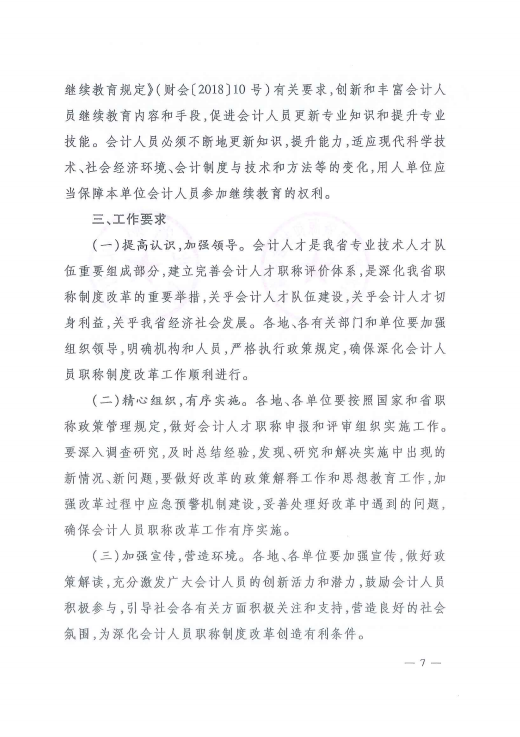 继续教育规定》（财会〔2018〕10号）有关要求，创新和丰富会计人员继续教育内容和手段，促进会计人员更新专业知识和提升专业技能。会计人员必须不断地更新知识，提升能力，适应现代科学技术、社会经济环境、会计制度与技术和方法等的变化，用人单位应当保障本单位会计人员参加继续教育的权利。

三、工作要求

（一）提高认识，加强领导。会计人才是我省专业技术人才队伍重要组成部分，建立完善会计人才职称评价体系，是深化我省职称制度改革的重要举措，关乎会计人才队伍建设，关乎会计人才切身利益，关乎我省经济社会发展。各地、各有关部门和单位要加强组织领导，明确机构和人员，严格执行政策规定，确保深化会计人员职称制度改革工作顺利进行。

（二）精心组织，有序实施。各地、各单位要按照国家和省职称政策管理规定，做好会计人才职称申报和评审组织实施工作。要深入调查研究，及时总结经验，发现、研究和解决实施中出现的新情况、新问题，要做好改革的政策解释工作和思想教育工作，加强改革过程中应急预警机制建设，妥善处理好改革中遇到的问题，确保会计人员职称改革工作有序实施。

（三）加强宣传，营造环境。各地、各单位要加强宣传，做好政策解读，充分激发广大会计人员的创新活力和潜力，鼓励会计人员积极参与，引导社会各有关方面积极关注和支持，营造良好的社会氛围，为深化会计人员职称制度改革创造有利条件。

— 7 —